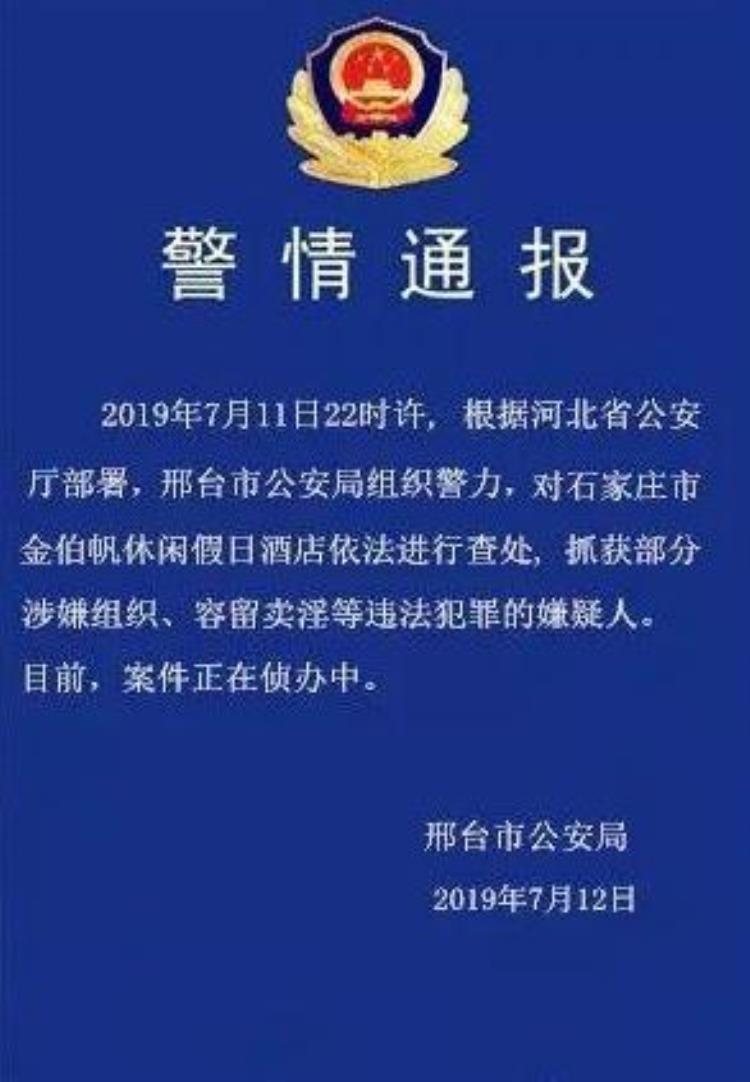 警情通报

2019年7月11日22时许，根据河北省公安厅部署，邢台市公安局组织警力，对石家庄市金伯帆休闲假日酒店依法进行查处，抓获部分涉嫌组织、容留卖淫等违法犯罪的嫌疑人。目前，案件正在侦办中。

邢台市公安局
2019年7月12日